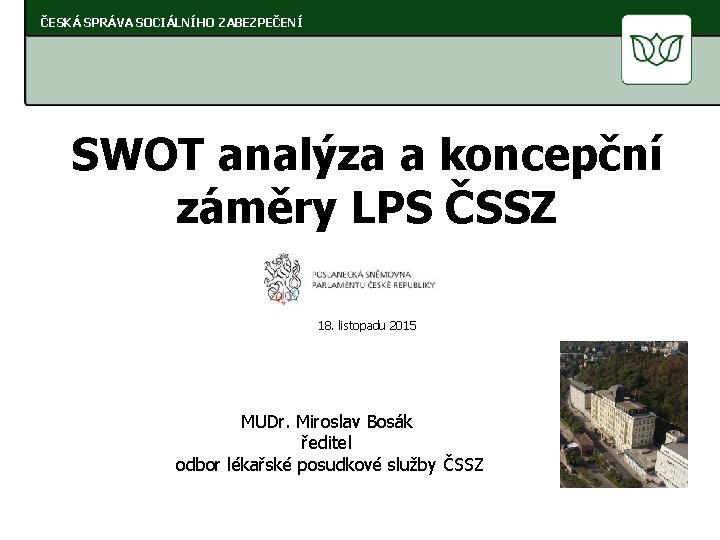 ČESKÁ SPRÁVA SOCIÁLNÍHO ZABEZPEČENÍ

SWOT analýza a koncepční záměry LPS ČSSZ

POSLANECKÁ SNĚMOVNA
PARLAMENTU ČESKÉ REPUBLIKY

18. listopadu 2015

MUDr. Miroslav Bosák
ředitel
odbor lékařské posudkové služby ČSSZ